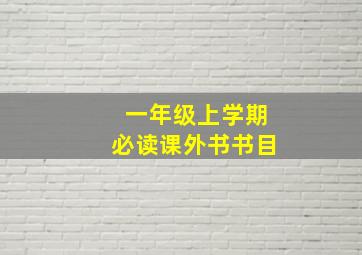 一年级上学期
必读课外书书目